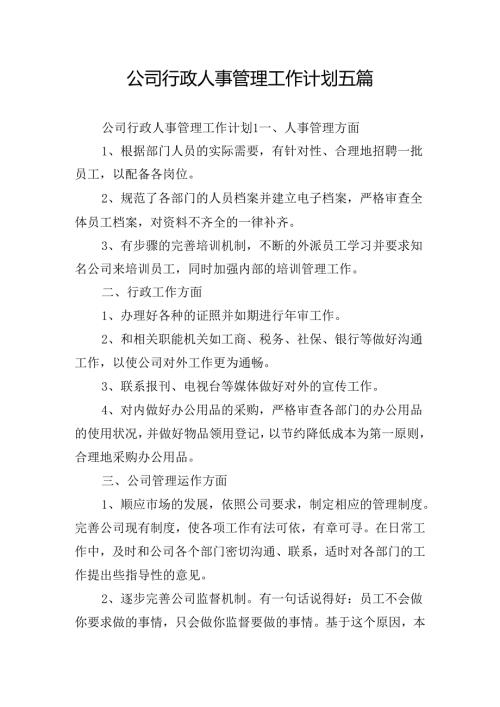 公司行政人事管理工作计划五篇

公司行政人事管理工作计划1一、人事管理方面

1、根据部门人员的实际需要，有针对性、合理地招聘一批员工，以配备各岗位。

2、规范了各部门的人员档案并建立电子档案，严格审查全体员工档案，对资料不齐全的一律补齐。

3、有步骤的完善培训机制，不断的外派员工学习并要求知名公司来培训员工，同时加强内部的培训管理工作。

二、行政工作方面

1、办理好各种的证照并如期进行年审工作。

2、和相关职能机关如工商、税务、社保、银行等做好沟通工作，以使公司对外工作更为通畅。

3、联系报刊、电视台等媒体做好对外的宣传工作。

4、对内做好办公用品的采购，严格审查各部门的办公用品的使用状况，并做好物品领用登记，以节约降低成本为第一原则，合理地采购办公用品。

三、公司管理运作方面

1、顺应市场的发展，依照公司要求，制定相应的管理制度。完善公司现有制度，使各项工作有法可依，有章可寻。在日常工作中，及时和公司各个部门密切沟通、联系，适时对各部门的工作提出些指导性的意见。

2、逐步完善公司监督机制。有一句话说得好：员工不会做你要求做的事情，只会做你监督要做的事情。基于这个原因，本